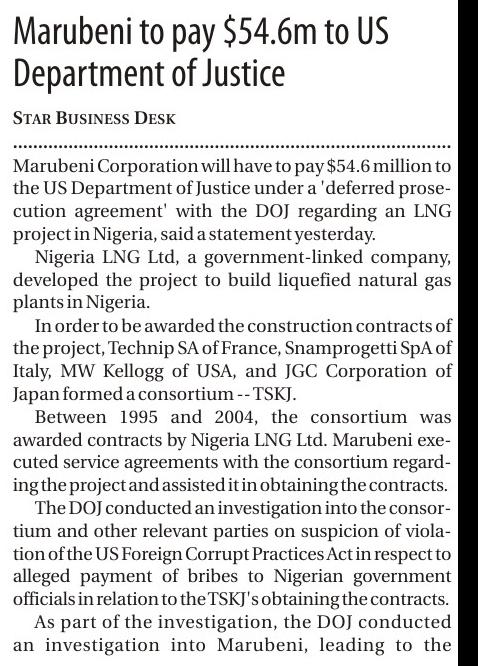 Marubeni to pay \$54.6m to US Department of Justice

STAR BUSINESS DESK

Marubeni Corporation will have to pay \$54.6 million to the US Department of Justice under a 'deferred prosecution agreement' with the DOJ regarding an LNG project in Nigeria, said a statement yesterday.

Nigeria LNG Ltd, a government-linked company, developed the project to build liquefied natural gas plants in Nigeria.

In order to be awarded the construction contracts of the project, Technip SA of France, Snamprogetti SpA of Italy, MW Kellogg of USA, and JGC Corporation of Japan formed a consortium -- TSKJ.

Between 1995 and 2004, the consortium was awarded contracts by Nigeria LNG Ltd. Marubeni executed service agreements with the consortium regarding the project and assisted it in obtaining the contracts.

The DOJ conducted an investigation into the consortium and other relevant parties on suspicion of violation of the US Foreign Corrupt Practices Act in respect to alleged payment of bribes to Nigerian government officials in relation to the TSKJ's obtaining the contracts.

As part of the investigation, the DOJ conducted an investigation into Marubeni, leading to the